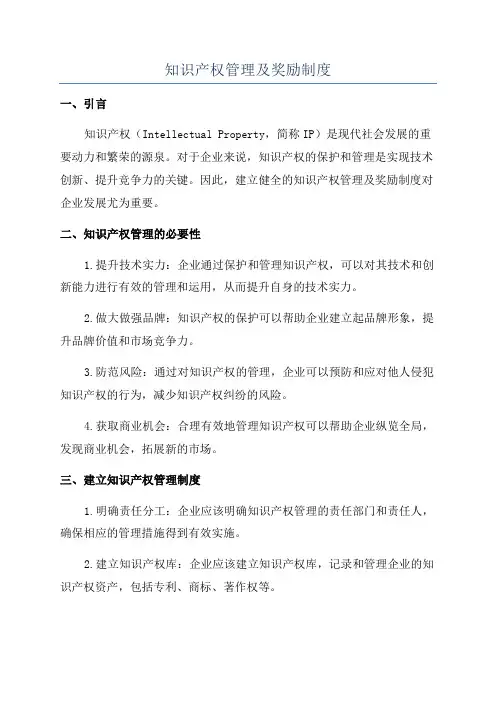 知识产权管理及奖励制度

一、引言

知识产权（Intellectual Property，简称 IP）是现代社会发展的重要动力和繁荣的源泉。对于企业来说，知识产权的保护和管理是实现技术创新、提升竞争力的关键。因此，建立健全的知识产权管理及奖励制度对企业发展尤为重要。

二、知识产权管理的必要性

1.提升技术实力：企业通过保护和管理知识产权，可以对其技术和创新能力进行有效的管理和运用，从而提升自身的技术实力。

2.做大做强品牌：知识产权的保护可以帮助企业建立起品牌形象，提升品牌价值和市场竞争力。

3.防范风险：通过对知识产权的管理，企业可以预防和应对他人侵犯知识产权的行为，减少知识产权纠纷的风险。

4.获取商业机会：合理有效地管理知识产权可以帮助企业纵览全局，发现商业机会，拓展新的市场。

三、建立知识产权管理制度

1.明确责任分工：企业应该明确知识产权管理的责任部门和责任人，确保相应的管理措施得到有效实施。

2.建立知识产权库：企业应该建立知识产权库，记录和管理企业的知识产权资产，包括专利、商标、著作权等。